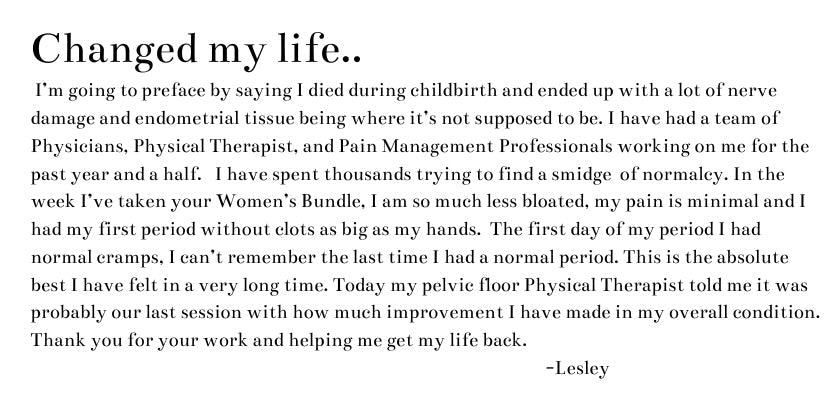 Changed my life..

I'm going to preface by saying I died during childbirth and ended up with a lot of nerve damage and endometrial tissue being where it's not supposed to be. I have had a team of Physicians, Physical Therapist, and Pain Management Professionals working on me for the past year and a half. I have spent thousands trying to find a smidge of normalcy. In the week I've taken your Women's Bundle, I am so much less bloated, my pain is minimal and I had my first period without clots as big as my hands. The first day of my period I had normal cramps, I can't remember the last time I had a normal period. This is the absolute best I have felt in a very long time. Today my pelvic floor Physical Therapist told me it was probably our last session with how much improvement I have made in my overall condition. Thank you for your work and helping me get my life back.

-Lesley